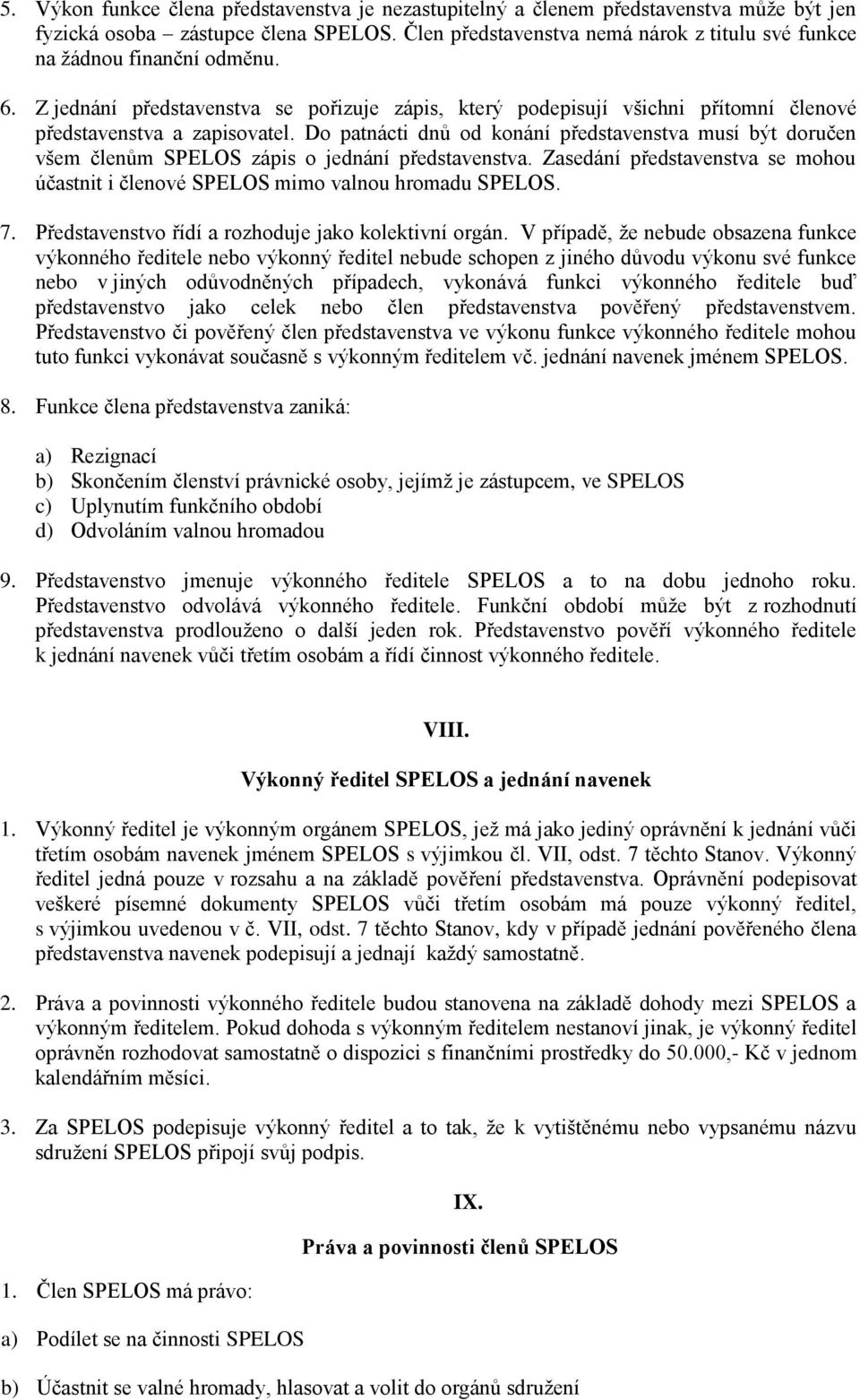 5. Výkon funkce člena představenstva je nezastupitelný a členem představenstva může být jen fyzická osoba – zástupce člena SPELOS. Člen představenstva nemá nárok z titulu své funkce na žádnou finanční odměnu.

6. Z jednání představenstva se pořizuje zápis, který podepisují všichni přítomní členové představenstva a zapisovatel. Do patnácti dnů od konání představenstva musí být doručen všem členům SPELOS zápis o jednání představenstva. Zasedání představenstva se mohou účastnit i členové SPELOS mimo valnou hromadu SPELOS.

7. Představenstvo řídí a rozhoduje jako kolektivní orgán. V případě, že nebude obsazena funkce výkonného ředitele nebo výkonný ředitel nebude schopen z jiného důvodu výkonu své funkce nebo v jiných odůvodněných případech, vykonává funkci výkonného ředitele buď představenstvo jako celek nebo člen představenstva pověřený představenstvem. Představenstvo či pověřený člen představenstva ve výkonu funkce výkonného ředitele mohou tuto funkci vykonávat současně s výkonným ředitelem vč. jednání navenek jménem SPELOS.

8. Funkce člena představenstva zaniká:

a) Rezignací
b) Skončením členství právnické osoby, jejímž je zástupcem, ve SPELOS
c) Uplynutím funkčního období
d) Odvoláním valnou hromadou

9. Představenstvo jmenuje výkonného ředitele SPELOS a to na dobu jednoho roku. Představenstvo odvolává výkonného ředitele. Funkční období může být z rozhodnutí představenstva prodlouženo o další jeden rok. Představenstvo pověří výkonného ředitele k jednání navenek vůči třetím osobám a řídí činnost výkonného ředitele.

VIII.

Výkonný ředitel SPELOS a jednání navenek

1. Výkonný ředitel je výkonným orgánem SPELOS, jež má jako jediný oprávnění k jednání vůči třetím osobám navenek jménem SPELOS s výjimkou čl. VII, odst. 7 těchto Stanov. Výkonný ředitel jedná pouze v rozsahu a na základě pověření představenstva. Oprávnění podepisovat veškeré písemné dokumenty SPELOS vůči třetím osobám má pouze výkonný ředitel, s výjimkou uvedenou v č. VII, odst. 7 těchto Stanov, kdy v případě jednání pověřeného člena představenstva navenek podepisují a jednají každý samostatně.

2. Práva a povinnosti výkonného ředitele budou stanovena na základě dohody mezi SPELOS a výkonným ředitelem. Pokud dohoda s výkonným ředitelem nestanoví jinak, je výkonný ředitel oprávněn rozhodovat samostatně o dispozici s finančními prostředky do 50.000,- Kč v jednom kalendářním měsíci.

3. Za SPELOS podepisuje výkonný ředitel a to tak, že k vytištěnému nebo vypsanému názvu sdružení SPELOS připojí svůj podpis.

IX.

Práva a povinnosti členů SPELOS

1. Člen SPELOS má právo:

a) Podílet se na činnosti SPELOS

b) Účastnit se valné hromady, hlasovat a volit do orgánů sdružení